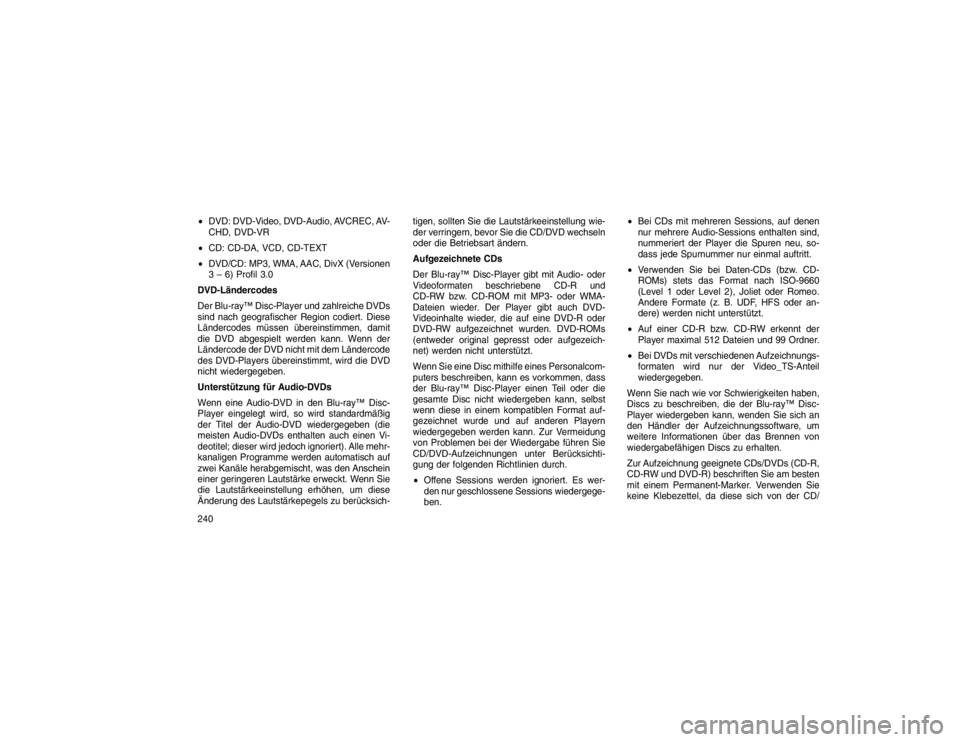 • DVD: DVD-Video, DVD-Audio, AVCREC, AVCHD, DVD-VR

• CD: CD-DA, VCD, CD-TEXT

• DVD/CD: MP3, WMA, AAC, DivX (Versionen 3 – 6) Profil 3.0

DVD-Ländercodes

Der Blu-ray™ Disc-Player und zahlreiche DVDs sind nach geografischer Region codiert. Diese Ländercodes müssen übereinstimmen, damit die DVD abgespielt werden kann. Wenn der Ländercode der DVD nicht mit dem Ländercode des DVD-Players übereinstimmt, wird die DVD nicht wiedergegeben.

Unterstützung für Audio-DVDs

Wenn eine Audio-DVD in den Blu-ray™ Disc-Player eingelegt wird, so wird standardmäßig der Titel der Audio-DVD wiedergegeben (die meisten Audio-DVDs enthalten auch einen Videotitel; dieser wird jedoch ignoriert). Alle mehrkanaligen Programme werden automatisch auf zwei Kanäle herabgemischt, was den Anschein einer geringeren Lautstärke erweckt. Wenn Sie die Lautstärkeeinstellung erhöhen, um diese Änderung des Lautstärkepegels zu berücksichtigen, sollten Sie die Lautstärkeeinstellung wieder verringern, bevor Sie die CD/DVD wechseln oder die Betriebsart ändern.

Aufgezeichnete CDs

Der Blu-ray™ Disc-Player gibt mit Audio- oder Videoformaten beschriebene CD-R und CD-RW bzw. CD-ROM mit MP3- oder WMA-Dateien wieder. Der Player gibt auch DVD-Videoinhalte wieder, die auf eine DVD-R oder DVD-RW aufgezeichnet wurden. DVD-ROMs (entweder original gepresst oder aufgezeichnet) werden nicht unterstützt.

Wenn Sie eine Disc mithilfe eines Personalcomputers beschreiben, kann es vorkommen, dass der Blu-ray™ Disc-Player einen Teil oder die gesamte Disc nicht wiedergeben kann, selbst wenn diese in einem kompatiblen Format aufgezeichnet wurde und auf anderen Playern wiedergegeben werden kann. Zur Vermeidung von Problemen bei der Wiedergabe führen Sie CD/DVD-Aufzeichnungen unter Berücksichtigung der folgenden Richtlinien durch.

• Offene Sessions werden ignoriert. Es werden nur geschlossene Sessions wiedergegeben.

• Bei CDs mit mehreren Sessions, auf denen nur mehrere Audio-Sessions enthalten sind, nummeriert der Player die Spuren neu, sodass jede Spurnummer nur einmal auftritt.

• Verwenden Sie bei Daten-CDs (bzw. CD-ROMs) stets das Format nach ISO-9660 (Level 1 oder Level 2), Joliet oder Romeo. Andere Formate (z. B. UDF, HFS oder andere) werden nicht unterstützt.

• Auf einer CD-R bzw. CD-RW erkennt der Player maximal 512 Dateien und 99 Ordner.

• Bei DVDs mit verschiedenen Aufzeichnungsformaten wird nur der Video_TS-Anteil wiedergegeben.

Wenn Sie nach wie vor Schwierigkeiten haben, Discs zu beschreiben, die der Blu-ray™ Disc-Player wiedergeben kann, wenden Sie sich an den Händler der Aufzeichnungssoftware, um weitere Informationen über das Brennen von wiedergabefähigen Discs zu erhalten.

Zur Aufzeichnung geeignete CDs/DVDs (CD-R, CD-RW und DVD-R) beschriften Sie am besten mit einem Permanent-Marker. Verwenden Sie keine Klebezettel, da diese sich von der CD/

240

carmanualsonline.info